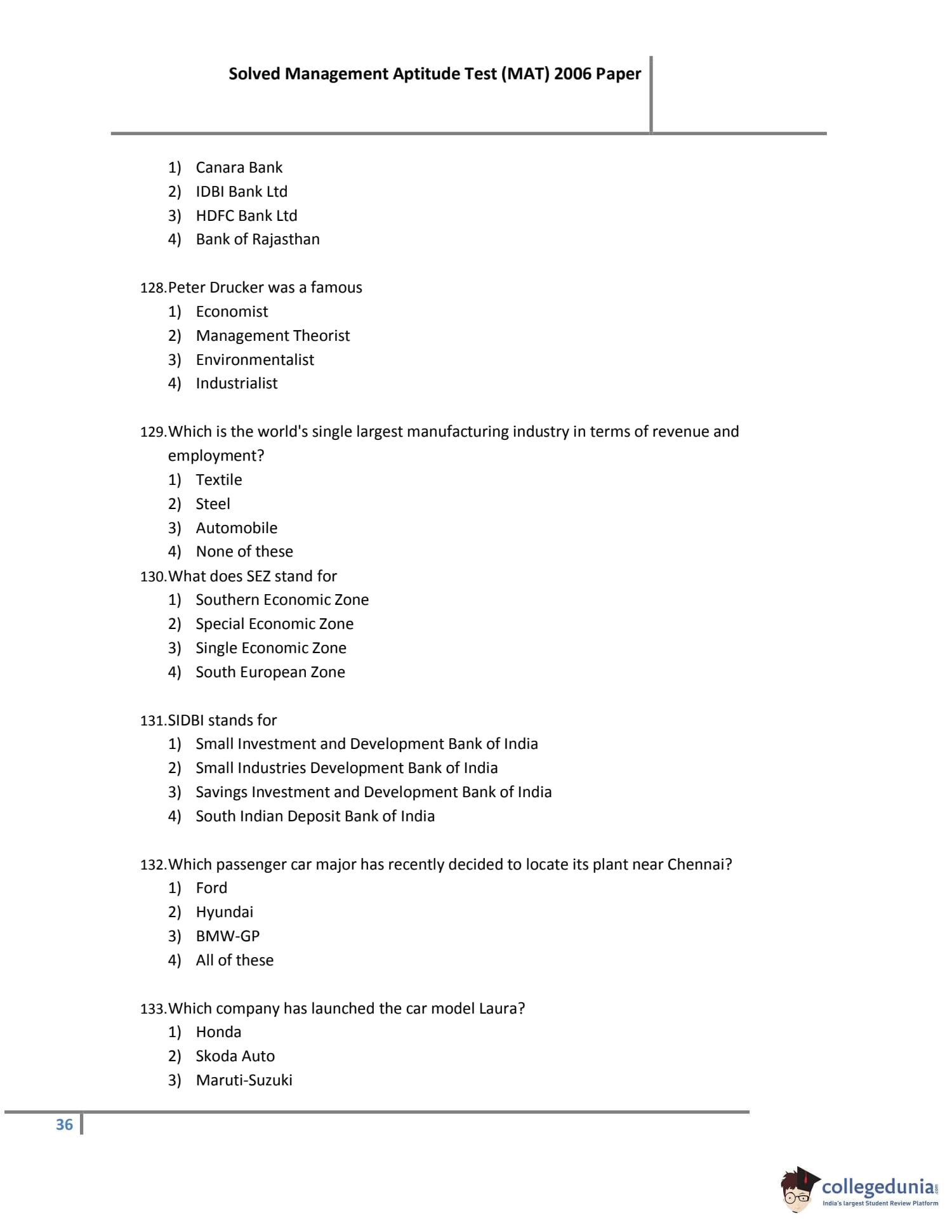 Solved Management Aptitude Test (MAT) 2006 Paper

1) Canara Bank
2) IDBI Bank Ltd
3) HDFC Bank Ltd
4) Bank of Rajasthan

128. Peter Drucker was a famous
1) Economist
2) Management Theorist
3) Environmentalist
4) Industrialist

129. Which is the world's single largest manufacturing industry in terms of revenue and employment?
1) Textile
2) Steel
3) Automobile
4) None of these

130. What does SEZ stand for
1) Southern Economic Zone
2) Special Economic Zone
3) Single Economic Zone
4) South European Zone

131. SIDBI stands for
1) Small Investment and Development Bank of India
2) Small Industries Development Bank of India
3) Savings Investment and Development Bank of India
4) South Indian Deposit Bank of India

132. Which passenger car major has recently decided to locate its plant near Chennai?
1) Ford
2) Hyundai
3) BMW-GP
4) All of these

133. Which company has launched the car model Laura?
1) Honda
2) Skoda Auto
3) Maruti-Suzuki

36

collegedunia.com
India's largest Student Review Platform